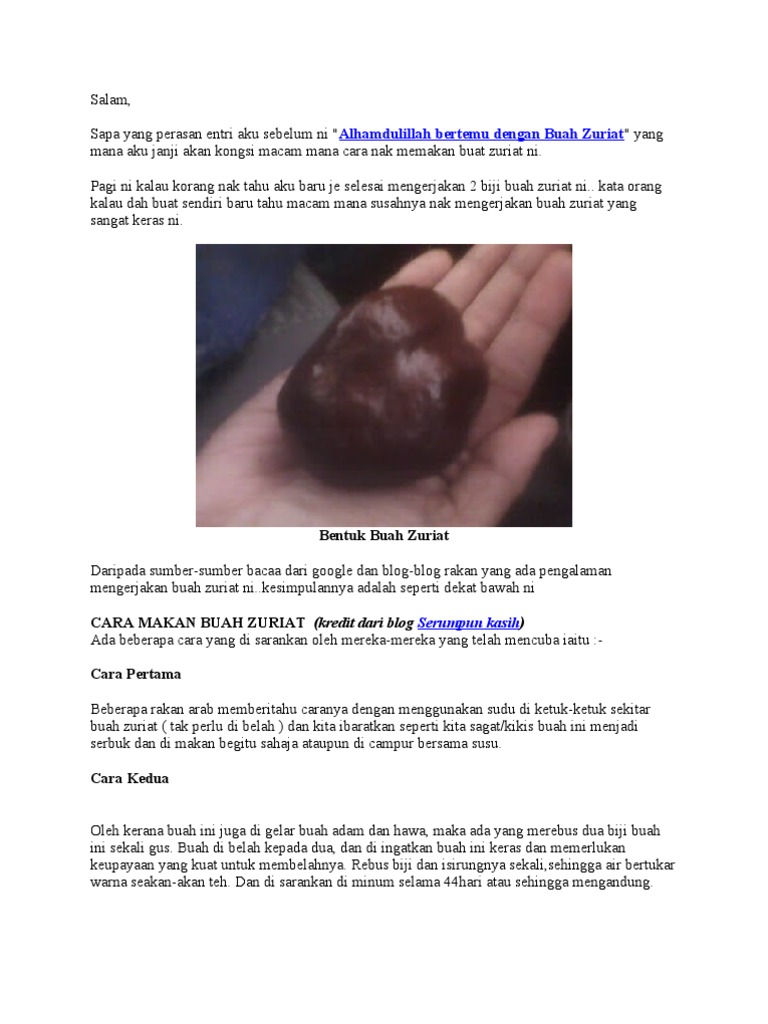 Salam,

Sapa yang perasan entri aku sebelum ni "Alhamdulillah bertemu dengan Buah Zuriat" yang mana aku janji akan kongsi macam mana cara nak memakan buat zuriat ni.

Pagi ni kalau korang nak tahu aku baru je selesai mengerjakan 2 biji buah zuriat ni.. kata orang kalau dah buat sendiri baru tahu macam mana susahnya nak mengerjakan buah zuriat yang sangat keras ni.

Bentuk Buah Zuriat

Daripada sumber-sumber bacaa dari google dan blog-blog rakan yang ada pengalaman mengerjakan buah zuriat ni..kesimpulannya adalah seperti dekat bawah ni

CARA MAKAN BUAH ZURIAT (kredit dari blog Serumpun kasih)
Ada beberapa cara yang di sarankan oleh mereka-mereka yang telah mencuba iaitu :-

Cara Pertama

Beberapa rakan arab memberitahu caranya dengan menggunakan sudu di ketuk-ketuk sekitar buah zuriat ( tak perlu di belah ) dan kita ibaratkan seperti kita sagat/kikis buah ini menjadi serbuk dan di makan begitu sahaja ataupun di campur bersama susu.

Cara Kedua

Oleh kerana buah ini juga di gelar buah adam dan hawa, maka ada yang merebus dua biji buah ini sekali gus. Buah di belah kepada dua, dan di ingatkan buah ini keras dan memerlukan keupayaan yang kuat untuk membelahnya. Rebus biji dan isirungnya sekali,sehingga air bertukar warna seakan-akan teh. Dan di sarankan di minum selama 44hari atau sehingga mengandung.